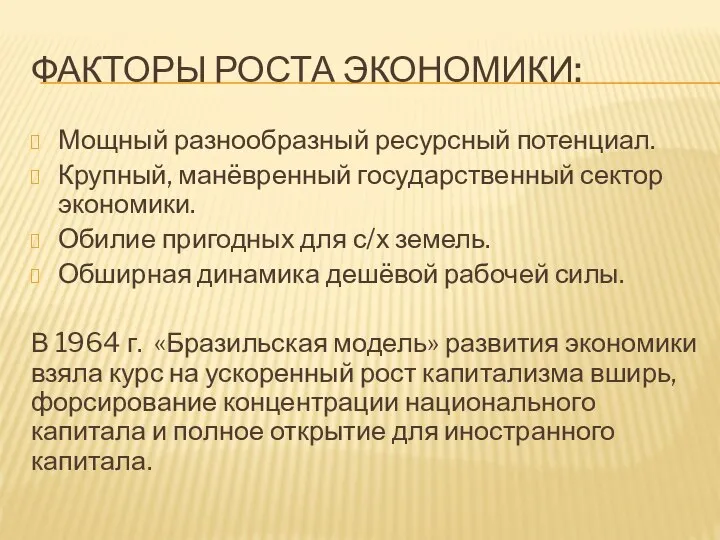 ФАКТОРЫ РОСТА ЭКОНОМИКИ:

Мощный разнообразный ресурсный потенциал.
Крупный, манёвренный государственный сектор экономики.
Обилие пригодных для с/х земель.
Обширная динамика дешёвой рабочей силы.

В 1964 г. «Бразильская модель» развития экономики взяла курс на ускоренный рост капитализма вширь, форсирование концентрации национального капитала и полное открытие для иностранного капитала.